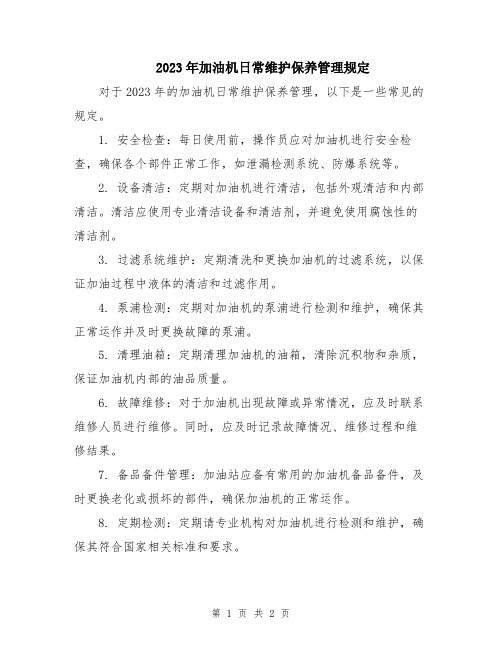 2023年加油机日常维护保养管理规定

对于2023年的加油机日常维护保养管理，以下是一些常见的规定。

1. 安全检查：每日使用前，操作员应对加油机进行安全检查，确保各个部件正常工作，如泄漏检测系统、防爆系统等。

2. 设备清洁：定期对加油机进行清洁，包括外观清洁和内部清洁。清洁应使用专业清洁设备和清洁剂，并避免使用腐蚀性的清洁剂。

3. 过滤系统维护：定期清洗和更换加油机的过滤系统，以保证加油过程中液体的清洁和过滤作用。

4. 泵浦检测：定期对加油机的泵浦进行检测和维护，确保其正常运作并及时更换故障的泵浦。

5. 清理油箱：定期清理加油机的油箱，清除沉积物和杂质，保证加油机内部的油品质量。

6. 故障维修：对于加油机出现故障或异常情况，应及时联系维修人员进行维修。同时，应及时记录故障情况、维修过程和维修结果。

7. 备品备件管理：加油站应备有常用的加油机备品备件，及时更换老化或损坏的部件，确保加油机的正常运作。

8. 定期检测：定期请专业机构对加油机进行检测和维护，确保其符合国家相关标准和要求。

第 1 页 共 2 页